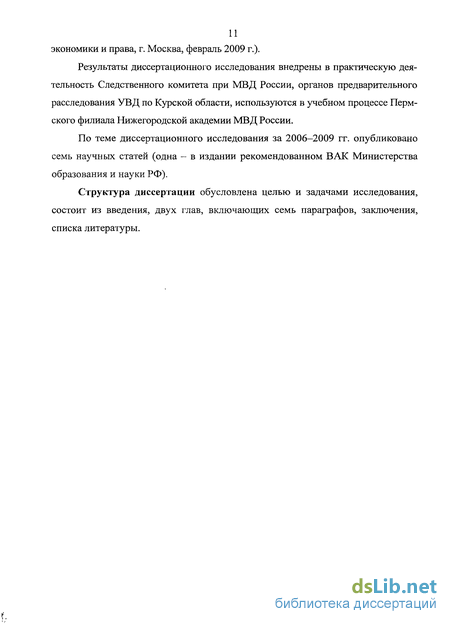 11

экономики и права, г. Москва, февраль 2009 г.).

Результаты диссертационного исследования внедрены в практическую деятельность Следственного комитета при МВД России, органов предварительного расследования УВД по Курской области, используются в учебном процессе Пермского филиала Нижегородской академии МВД России.

По теме диссертационного исследования за 2006–2009 гг. опубликовано семь научных статей (одна – в издании рекомендованном ВАК Министерства образования и науки РФ).

Структура диссертации обусловлена целью и задачами исследования, состоит из введения, двух глав, включающих семь параграфов, заключения, списка литературы.

dsLib.net
библиотека диссертаций